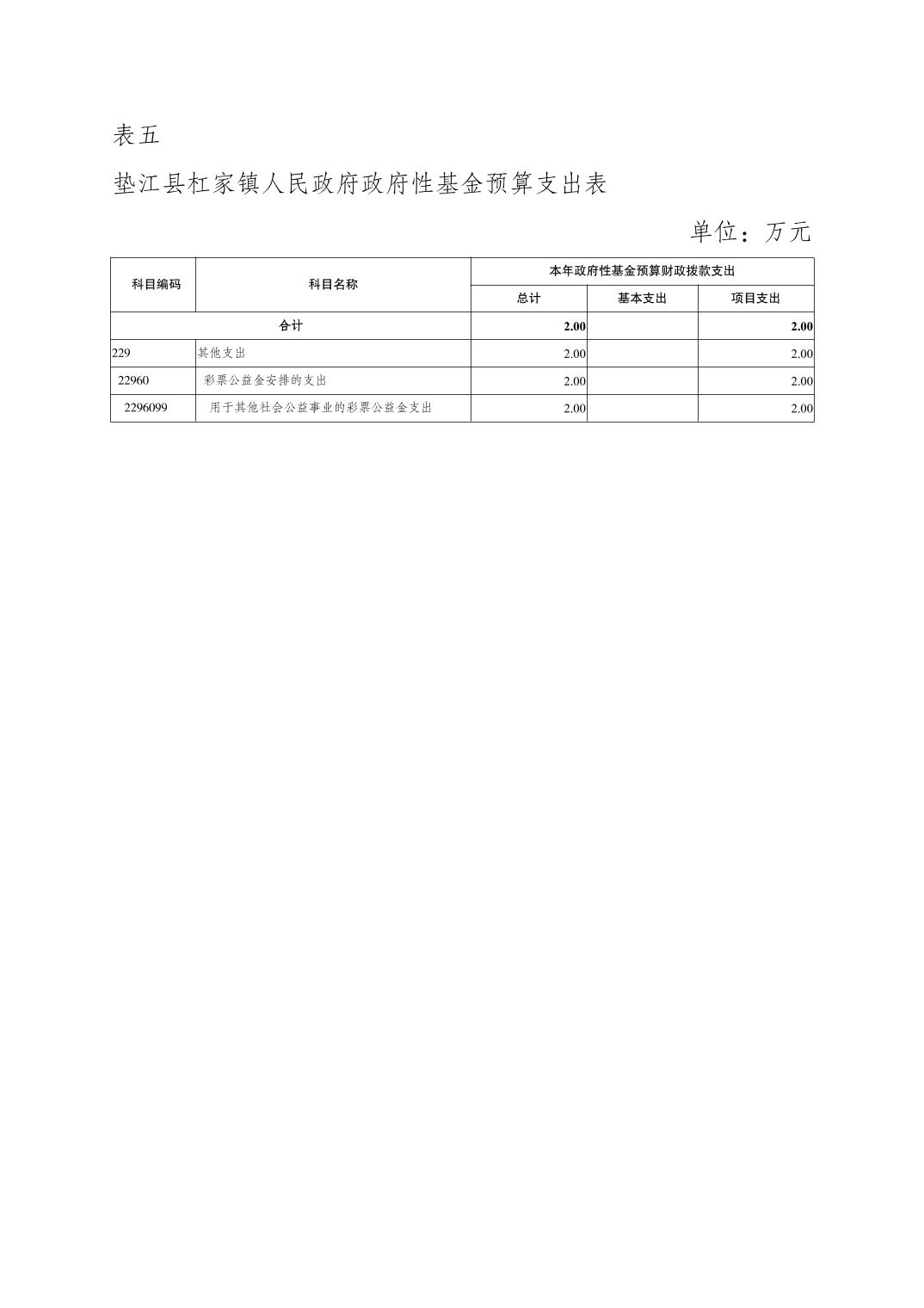 表五

垫江县杠家镇人民政府政府性基金预算支出表

单位：万元

| 科目编码 | 科目名称 | 本年政府性基金预算财政拨款支出 | | |
|---|---|---|---|---|
| | | 总计 | 基本支出 | 项目支出 |
| 合计 | | 2.00 | | 2.00 |
| 229 | 其他支出 | 2.00 | | 2.00 |
| 22960 | 彩票公益金安排的支出 | 2.00 | | 2.00 |
| 2296099 | 用于其他社会公益事业的彩票公益金支出 | 2.00 | | 2.00 |